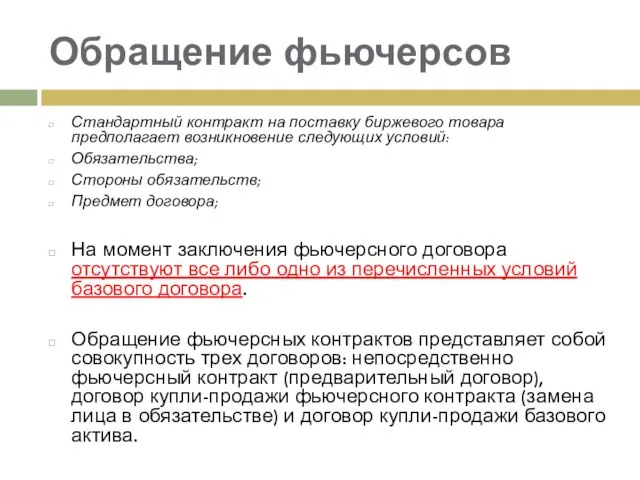 Обращение фьючерсов

Стандартный контракт на поставку биржевого товара предполагает возникновение следующих условий:

Обязательства;

Стороны обязательств;

Предмет договора;

На момент заключения фьючерсного договора отсутствуют все либо одно из перечисленных условий базового договора.

Обращение фьючерсных контрактов представляет собой совокупность трех договоров: непосредственно фьючерсный контракт (предварительный договор), договор купли-продажи фьючерсного контракта (замена лица в обязательстве) и договор купли-продажи базового актива.